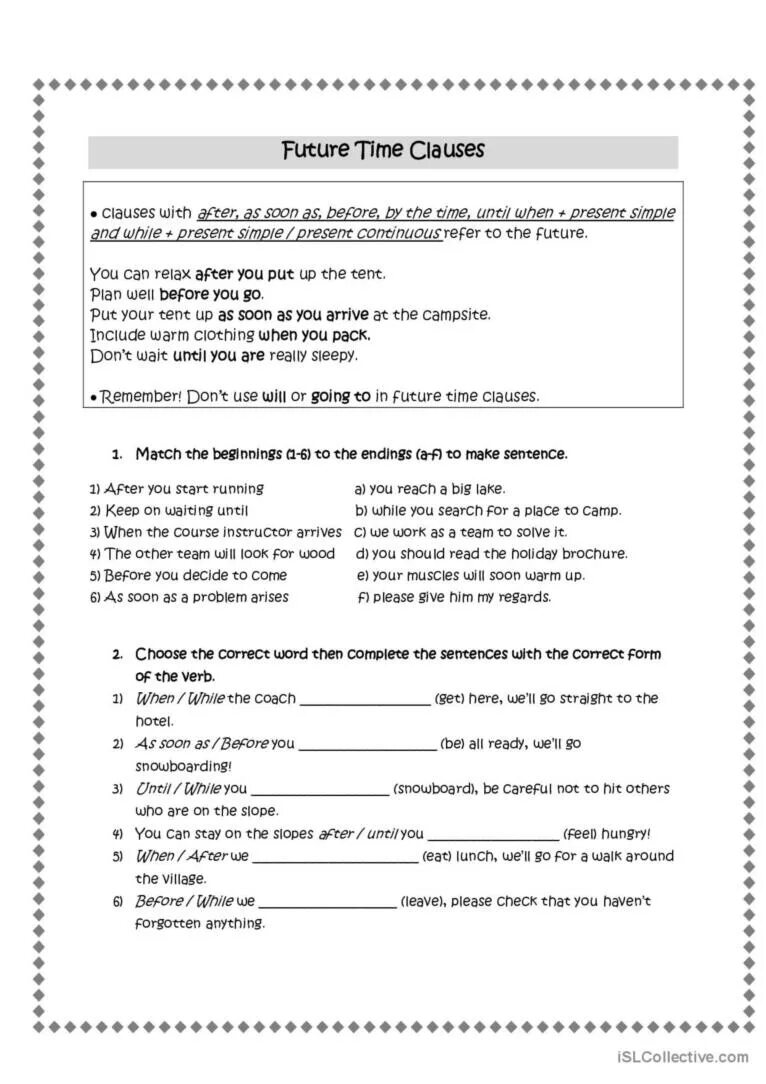 Future Time Clauses

• Clauses with after, as soon as, before, by the time, until when + present simple and while + present simple / present continuous refer to the future.

You can relax after you put up the tent.
Plan well before you go.
Put your tent up as soon as you arrive at the campsite.
Include warm clothing when you pack.
Don't wait until you are really sleepy.

• Remember! Don't use will or going to in future time clauses.

1. Match the beginnings (1-6) to the endings (a-f) to make sentence.

1) After you start running
2) Keep on waiting until
3) When the course instructor arrives
4) The other team will look for wood
5) Before you decide to come
6) As soon as a problem arises

a) you reach a big lake.
b) while you search for a place to camp.
c) we work as a team to solve it.
d) you should read the holiday brochure.
e) your muscles will soon warm up.
f) please give him my regards.

2. Choose the correct word then complete the sentences with the correct form of the verb.

1) When / While the coach ________________ (get) here, we'll go straight to the hotel.
2) As soon as / Before you ________________ (be) all ready, we'll go snowboarding!
3) Until / While you ________________ (snowboard), be careful not to hit others who are on the slope.
4) You can stay on the slopes after / until you ________________ (feel) hungry!
5) When / After we ________________ (eat) lunch, we'll go for a walk around the village.
6) Before / While we ________________ (leave), please check that you haven't forgotten anything.

iSLCollective.com